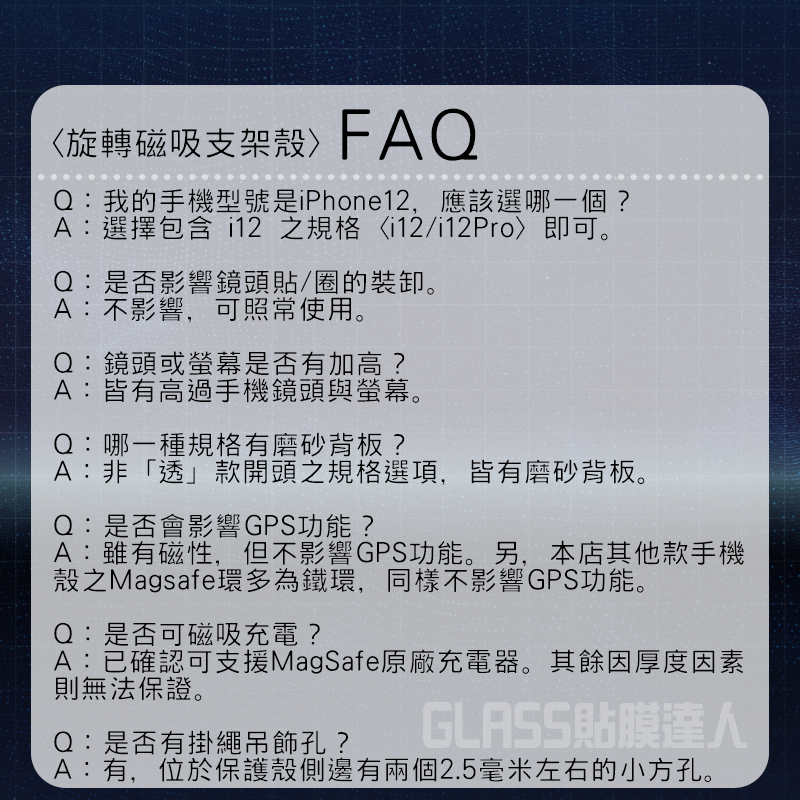 〈旋轉磁吸支架殼〉FAQ

Q：我的手機型號是iPhone12，應該選哪一個？
A：選擇包含 i12 之規格〈i12/i12Pro〉即可。

Q：是否影響鏡頭貼/圈的裝卸。
A：不影響，可照常使用。

Q：鏡頭或螢幕是否有加高？
A：皆有高過手機鏡頭與螢幕。

Q：哪一種規格有磨砂背板？
A：非「透」款開頭之規格選項，皆有磨砂背板。

Q：是否會影響GPS功能？
A：雖有磁性，但不影響GPS功能。另，本店其他款手機殼之Magsafe環多為鐵環，同樣不影響GPS功能。

Q：是否可磁吸充電？
A：已確認可支援MagSafe原廠充電器。其餘因厚度因素則無法保證。

Q：是否有掛繩吊飾孔？
A：有，位於保護殼側邊有兩個2.5毫米左右的小方孔。

GLASS貼膜達人